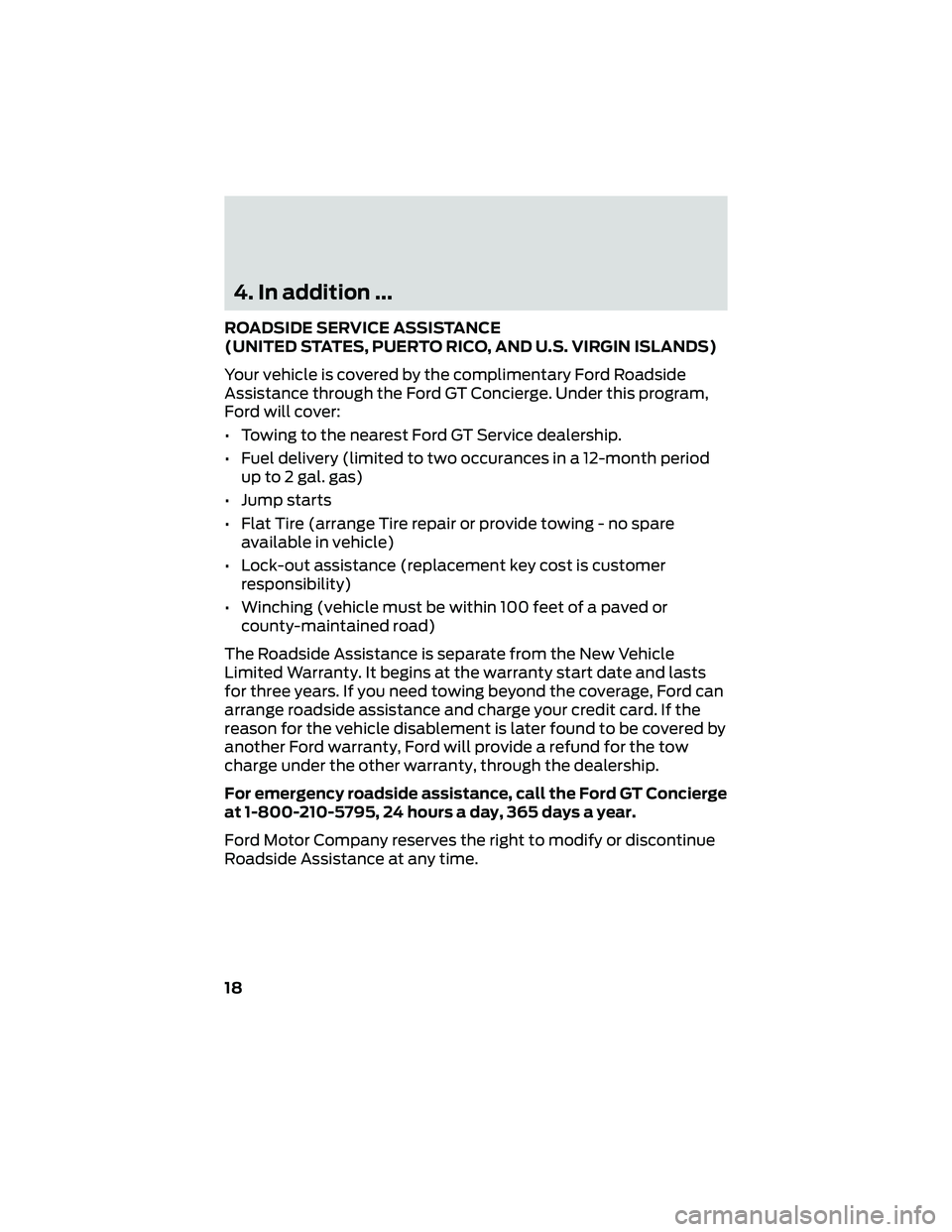 4. In addition ...

ROADSIDE SERVICE ASSISTANCE
(UNITED STATES, PUERTO RICO, AND U.S. VIRGIN ISLANDS)

Your vehicle is covered by the complimentary Ford Roadside Assistance through the Ford GT Concierge. Under this program, Ford will cover:

• Towing to the nearest Ford GT Service dealership.
• Fuel delivery (limited to two occurances in a 12-month period up to 2 gal. gas)
• Jump starts
• Flat Tire (arrange Tire repair or provide towing - no spare available in vehicle)
• Lock-out assistance (replacement key cost is customer responsibility)
• Winching (vehicle must be within 100 feet of a paved or county-maintained road)

The Roadside Assistance is separate from the New Vehicle Limited Warranty. It begins at the warranty start date and lasts for three years. If you need towing beyond the coverage, Ford can arrange roadside assistance and charge your credit card. If the reason for the vehicle disablement is later found to be covered by another Ford warranty, Ford will provide a refund for the tow charge under the other warranty, through the dealership.

For emergency roadside assistance, call the Ford GT Concierge at 1-800-210-5795, 24 hours a day, 365 days a year.

Ford Motor Company reserves the right to modify or discontinue Roadside Assistance at any time.

18

carmanualsonline.info